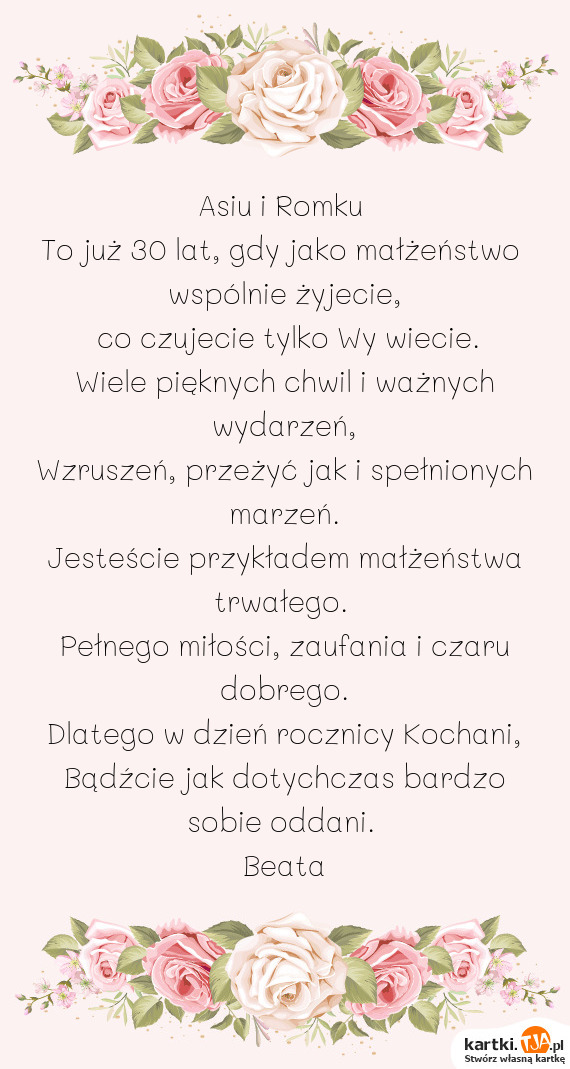 Asiu i Romku
To już 30 lat, gdy jako małżeństwo wspólnie żyjecie,
co czujecie tylko Wy wiecie.
Wiele pięknych chwil i ważnych wydarzeń,
Wzruszeń, przeżyć jak i spełnionych marzeń.
Jesteście przykładem małżeństwa trwałego.
Pełnego miłości, zaufania i czaru dobrego.
Dlatego w dzień rocznicy Kochani,
Bądźcie jak dotychczas bardzo sobie oddani.
Beata

kartki.TJA.pl
Stwórz własną kartkę